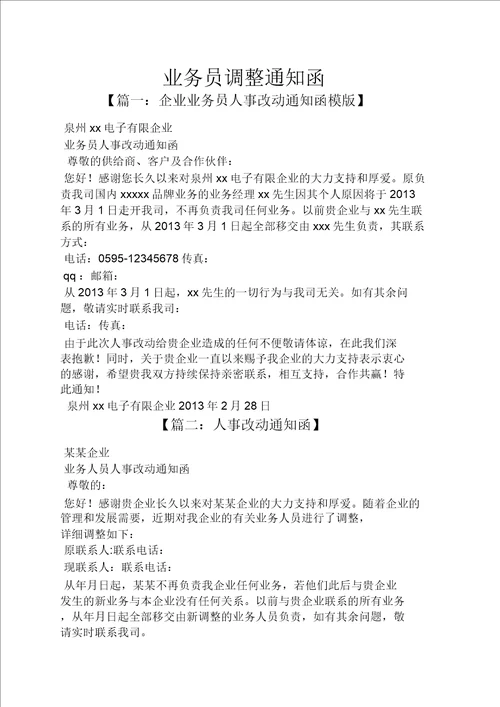 业务员调整通知函

【篇一：企业业务员人事改动通知函模版】

泉州 xx 电子有限企业

业务员人事改动通知函

尊敬的供给商、客户及合作伙伴：

您好！感谢您长久以来对泉州 xx 电子有限企业的大力支持和厚爱。原负责我司国内 xxxxx 品牌业务的业务经理 xx 先生因其个人原因将于 2013 年 3 月 1 日走开我司，不再负责我司任何业务。以前贵企业与 xx 先生联系的所有业务，从 2013 年 3 月 1 日起全部移交由 xxx 先生负责，其联系方式：

电话：0595-12345678 传真：

qq：邮箱：

从 2013 年 3 月 1 日起，xx 先生的一切行为与我司无关。如有其余问题，敬请实时联系我司：

电话：传真：

由于此次人事改动给贵企业造成的任何不便敬请体谅，在此我们深表抱歉！同时，关于贵企业一直以来赐予我企业的大力支持表示衷心的感谢，希望贵我双方持续保持亲密联系，相互支持，合作共赢！特此通知！

泉州 xx 电子有限企业 2013 年 2 月 28 日

【篇二：人事改动通知函】

某某企业

业务人员人事改动通知函

尊敬的：

您好！感谢贵企业长久以来对某某企业的大力支持和厚爱。随着企业的管理和发展需要，近期对我企业的有关业务人员进行了调整，

详细调整如下：

原联系人:联系电话：

现联系人：联系电话：

从年月日起，某某不再负责我企业任何业务，若他们此后与贵企业发生的新业务与本企业没有任何关系。以前与贵企业联系的所有业务，从年月日起全部移交由新调整的业务人员负责，如有其余问题，敬请实时联系我司。